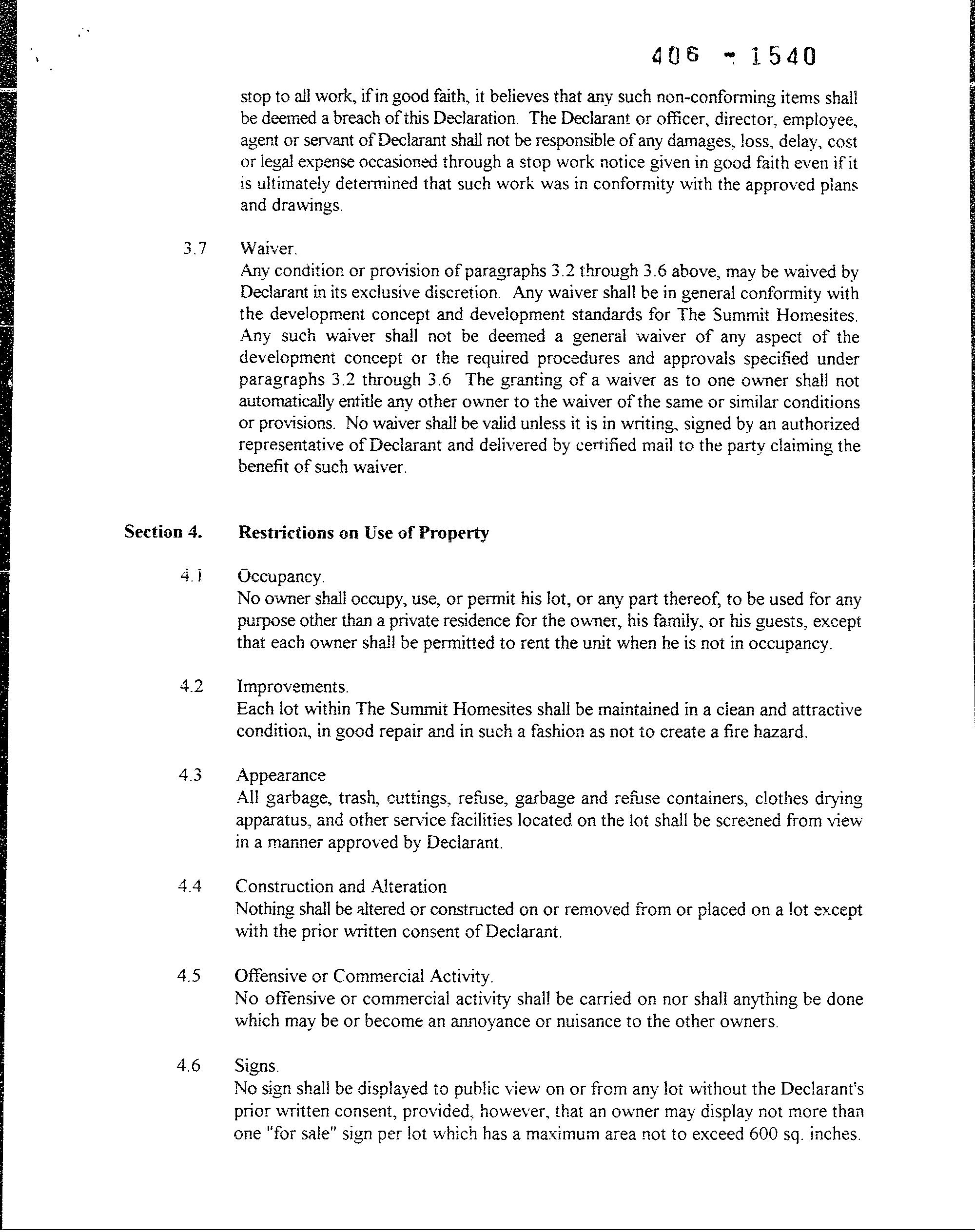 406 - 1540

stop to all work, if in good faith, it believes that any such non-conforming items shall be deemed a breach of this Declaration. The Declarant or officer, director, employee, agent or servant of Declarant shall not be responsible of any damages, loss, delay, cost or legal expense occasioned through a stop work notice given in good faith even if it is ultimately determined that such work was in conformity with the approved plans and drawings.

3.7 Waiver.
Any condition or provision of paragraphs 3.2 through 3.6 above, may be waived by Declarant in its exclusive discretion. Any waiver shall be in general conformity with the development concept and development standards for The Summit Homesites. Any such waiver shall not be deemed a general waiver of any aspect of the development concept or the required procedures and approvals specified under paragraphs 3.2 through 3.6 The granting of a waiver as to one owner shall not automatically entitle any other owner to the waiver of the same or similar conditions or provisions. No waiver shall be valid unless it is in writing, signed by an authorized representative of Declarant and delivered by certified mail to the party claiming the benefit of such waiver.

Section 4. Restrictions on Use of Property

4.1 Occupancy.
No owner shall occupy, use, or permit his lot, or any part thereof, to be used for any purpose other than a private residence for the owner, his family, or his guests, except that each owner shall be permitted to rent the unit when he is not in occupancy.

4.2 Improvements.
Each lot within The Summit Homesites shall be maintained in a clean and attractive condition, in good repair and in such a fashion as not to create a fire hazard.

4.3 Appearance
All garbage, trash, cuttings, refuse, garbage and refuse containers, clothes drying apparatus, and other service facilities located on the lot shall be screened from view in a manner approved by Declarant.

4.4 Construction and Alteration
Nothing shall be altered or constructed on or removed from or placed on a lot except with the prior written consent of Declarant.

4.5 Offensive or Commercial Activity.
No offensive or commercial activity shall be carried on nor shall anything be done which may be or become an annoyance or nuisance to the other owners.

4.6 Signs.
No sign shall be displayed to public view on or from any lot without the Declarant's prior written consent, provided, however, that an owner may display not more than one "for sale" sign per lot which has a maximum area not to exceed 600 sq. inches.